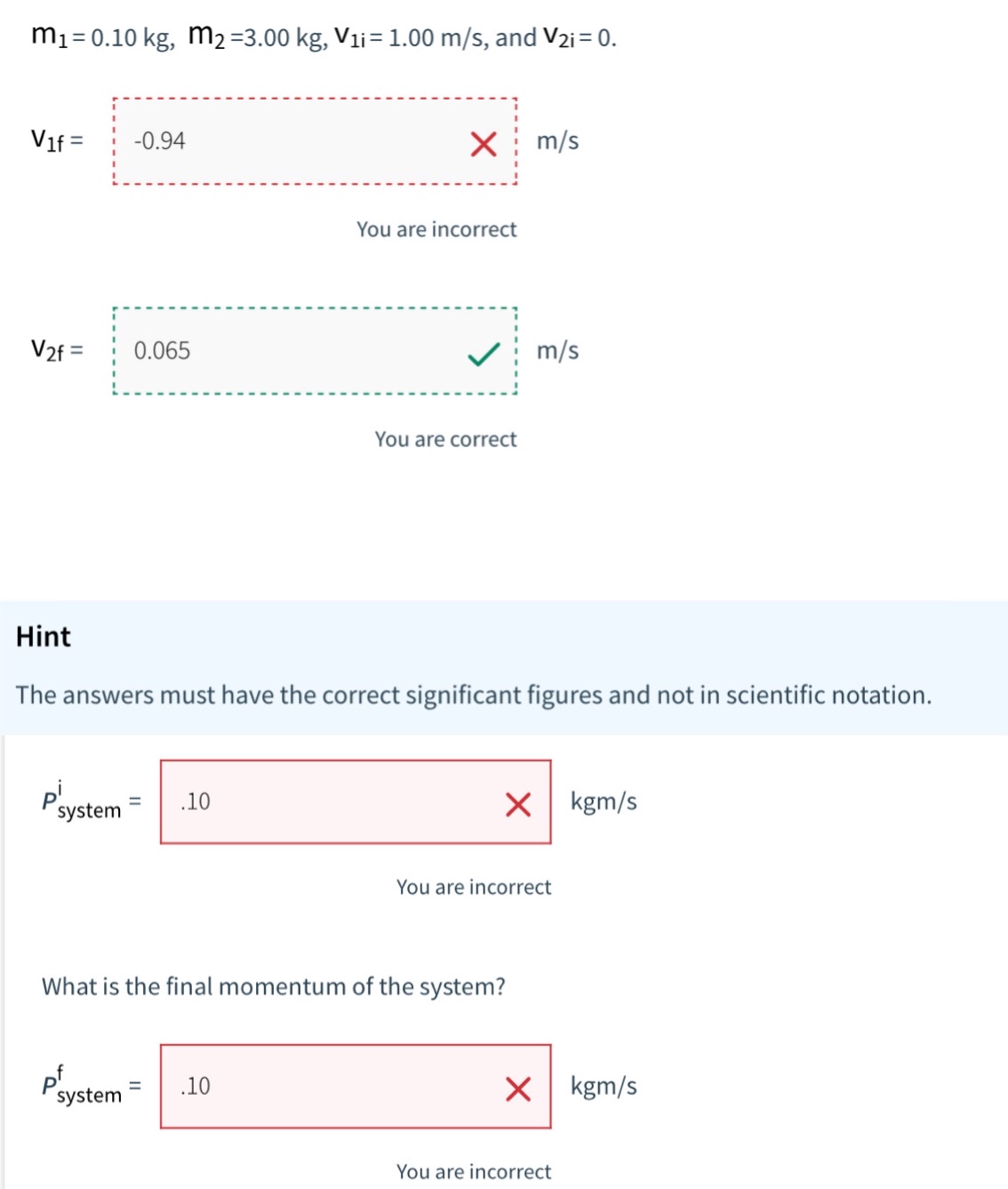 $m_1 = 0.10$ kg, $m_2 = 3.00$ kg, $v_{1i} = 1.00$ m/s, and $v_{2i} = 0$.

$v_{1f} =$ -0.94 m/s

You are incorrect

$v_{2f} =$ 0.065 m/s

You are correct

Hint

The answers must have the correct significant figures and not in scientific notation.

$P^{i}_{system} =$ .10 kgm/s

You are incorrect

What is the final momentum of the system?

$P^{f}_{system} =$ .10 kgm/s

You are incorrect